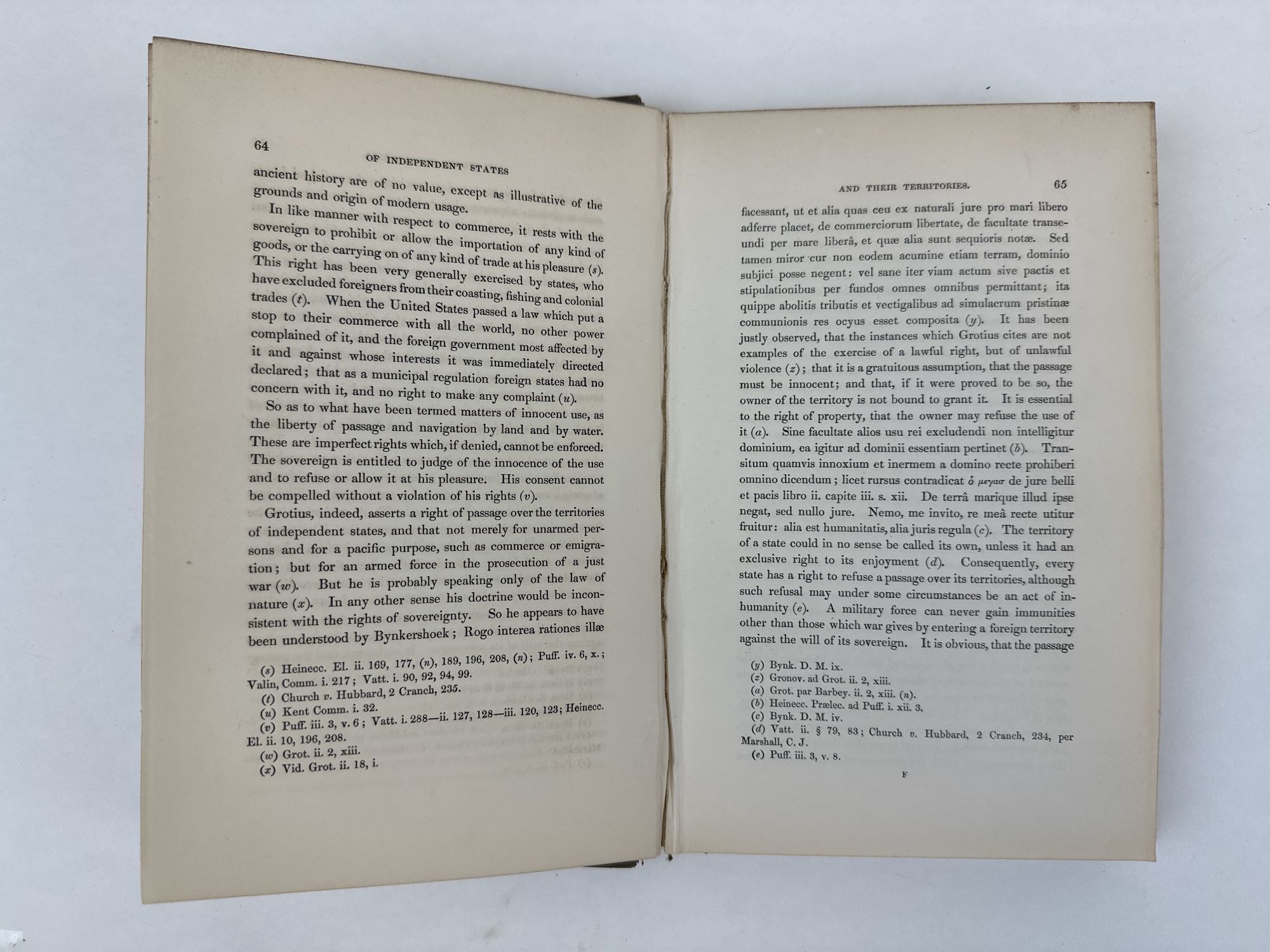 64

OF INDEPENDENT STATES

ancient history are of no value, except as illustrative of the grounds and origin of modern usage.

In like manner with respect to commerce, it rests with the sovereign to prohibit or allow the importation of any kind of goods, or the carrying on of any kind of trade at his pleasure (s). This right has been very generally exercised by states, who have excluded foreigners from their coasting, fishing and colonial trades (t). When the United States passed a law which put a stop to their commerce with all the world, no other power complained of it, and the foreign government most affected by it and against whose interests it was immediately directed declared; that as a municipal regulation foreign states had no concern with it, and no right to make any complaint (u).

So as to what have been termed matters of innocent use, as the liberty of passage and navigation by land and by water. These are imperfect rights which, if denied, cannot be enforced. The sovereign is entitled to judge of the innocence of the use and to refuse or allow it at his pleasure. His consent cannot be compelled without a violation of his rights (v).

Grotius, indeed, asserts a right of passage over the territories of independent states, and that not merely for unarmed persons and for a pacific purpose, such as commerce or emigration; but for an armed force in the prosecution of a just war (w). But he is probably speaking only of the law of nature (x). In any other sense his doctrine would be inconsistent with the rights of sovereignty. So he appears to have been understood by Bynkershoek; Rogo interea rationes illæ

(s) Heinecc. El. ii. 169, 177, (n), 189, 196, 208, (n); Puff. iv. 6, x.; Valin, Comm. i. 217; Vatt. i. 90, 92, 94, 99.
(t) Church v. Hubbard, 2 Cranch, 235.
(u) Kent Comm. i. 32.
(v) Puff. iii. 3, v. 6; Vatt. i. 288—ii. 127, 128—iii. 120, 123; Heinecc. El. ii. 10, 196, 208.
(w) Grot. ii. 2, xiii.
(x) Vid. Grot. ii. 18, i.

AND THEIR TERRITORIES.

65

facessant, ut et alia quas ceu ex naturali jure pro mari libero adferre placet, de commerciorum libertate, de facultate transeundi per mare liberâ, et quæ alia sunt sequioris notæ. Sed tamen miror cur non eodem acumine etiam terram, dominio subjici posse negent: vel sane iter viam actum sive pactis et stipulationibus per fundos omnes omnibus permittant; ita quippe abolitis tributis et vectigalibus ad simulacrum pristinæ communionis res ocyus esset composita (y). It has been justly observed, that the instances which Grotius cites are not examples of the exercise of a lawful right, but of unlawful violence (z); that it is a gratuitous assumption, that the passage must be innocent; and that, if it were proved to be so, the owner of the territory is not bound to grant it. It is essential to the right of property, that the owner may refuse the use of it (a). Sine facultate alios usu rei excludendi non intelligitur dominium, ea igitur ad dominii essentiam pertinet (b). Transitum quamvis innoxium et inermem a domino recte prohiberi omnino dicendum; licet rursus contradicat ὁ μεγασ de jure belli et pacis libro ii. capite iii. s. xii. De terrâ marique illud ipse negat, sed nullo jure. Nemo, me invito, re meâ recte utitur fruitur: alia est humanitatis, alia juris regula (c). The territory of a state could in no sense be called its own, unless it had an exclusive right to its enjoyment (d). Consequently, every state has a right to refuse a passage over its territories, although such refusal may under some circumstances be an act of inhumanity (e). A military force can never gain immunities other than those which war gives by entering a foreign territory against the will of its sovereign. It is obvious, that the passage

(y) Bynk. D. M. ix.
(z) Gronov. ad Grot. ii. 2, xiii.
(a) Grot. par Barbey. ii. 2, xiii. (n).
(b) Heinecc. Prælec. ad Puff. i. xii. 3.
(c) Bynk. D. M. iv.
(d) Vatt. ii. § 79, 83; Church v. Hubbard, 2 Cranch, 234, per Marshall, C. J.
(e) Puff. iii. 3, v. 8.

F